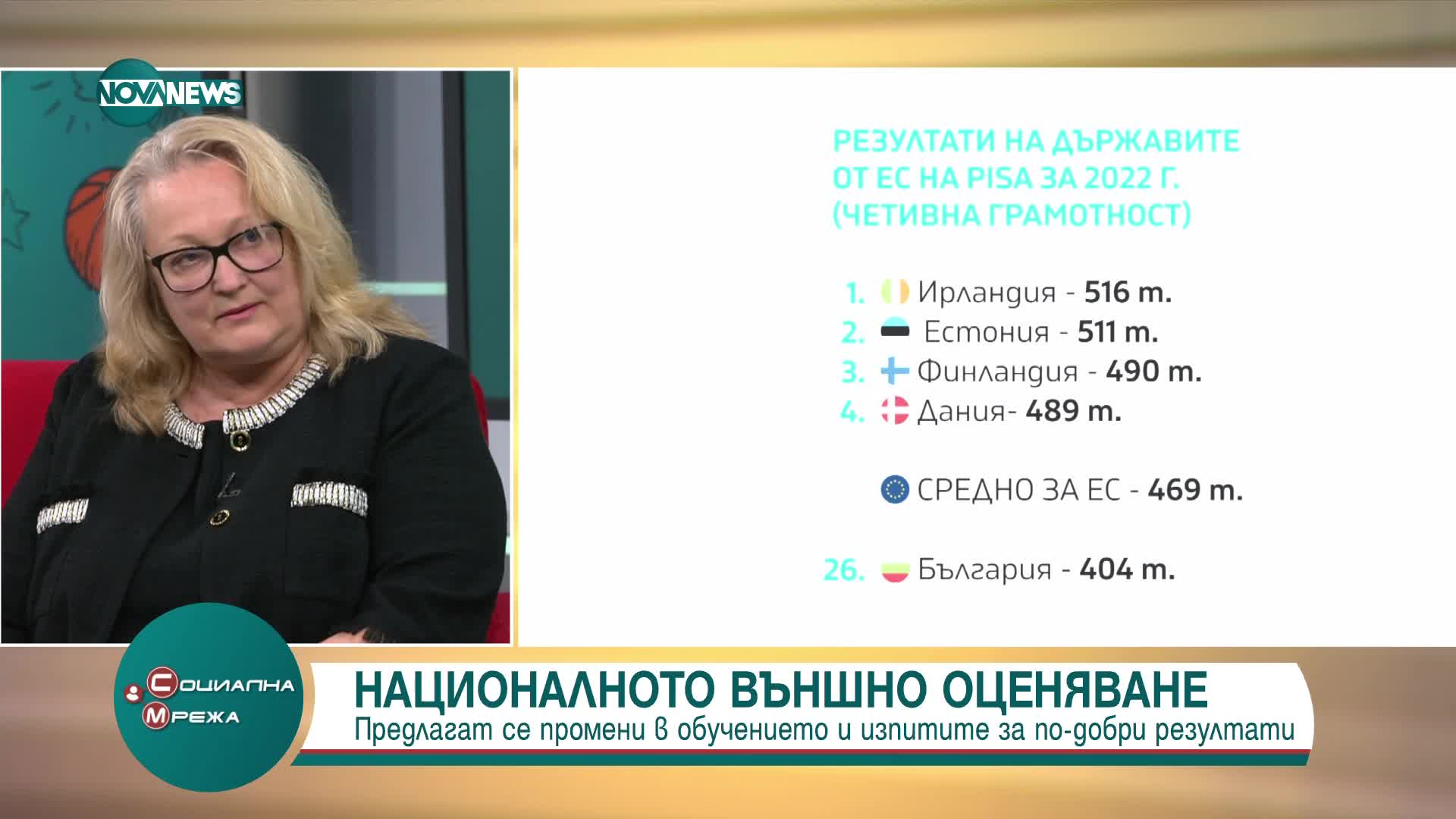 NOVA NEWS

РЕЗУЛТАТИ НА ДЪРЖАВИТЕ ОТ ЕС НА PISA ЗА 2022 Г. (ЧЕТИВНА ГРАМОТНОСТ)

1. Ирландия - 516 т.
2. Естония - 511 т.
3. Финландия - 490 т.
4. Дания- 489 т.

СРЕДНО ЗА ЕС - 469 т.

26. България - 404 т.

Социална Мрежа

НАЦИОНАЛНОТО ВЪНШНО ОЦЕНЯВАНЕ
Предлагат се промени в обучението и изпитите за по-добри резултати